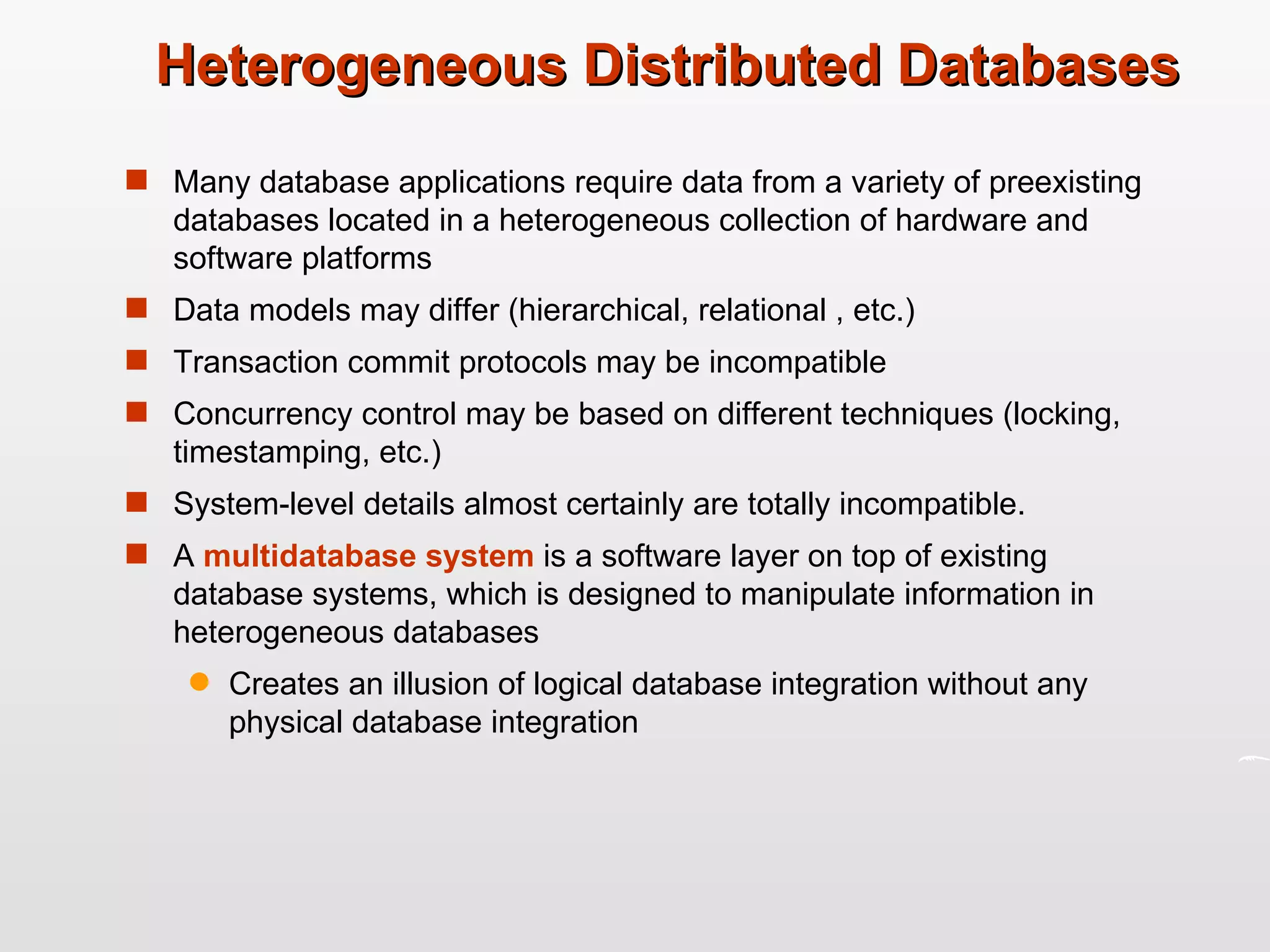 Heterogeneous Distributed Databases

Many database applications require data from a variety of preexisting databases located in a heterogeneous collection of hardware and software platforms

Data models may differ (hierarchical, relational , etc.)

Transaction commit protocols may be incompatible

Concurrency control may be based on different techniques (locking, timestamping, etc.)

System-level details almost certainly are totally incompatible.

A multidatabase system is a software layer on top of existing database systems, which is designed to manipulate information in heterogeneous databases

Creates an illusion of logical database integration without any physical database integration